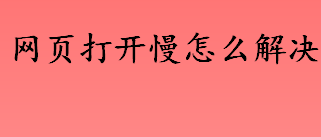 网页打开慢怎么解决